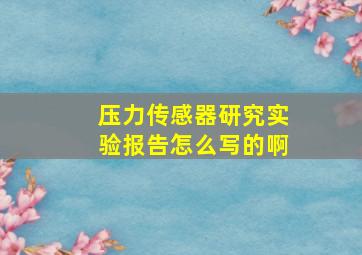 压力传感器研究实验报告怎么写的啊